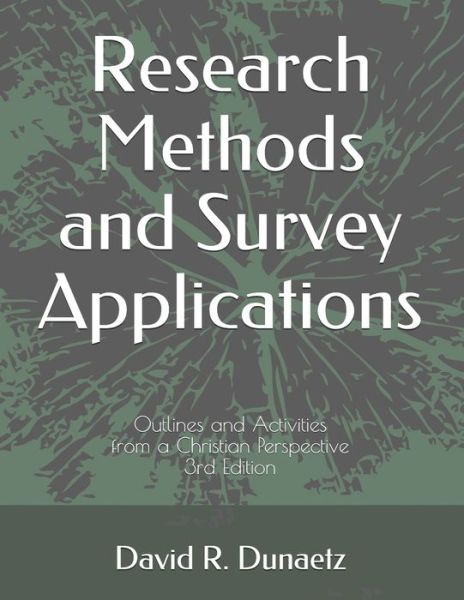 Research Methods and Survey Applications

Outlines and Activities from a Christian Perspective 3rd Edition

David R. Dunaetz